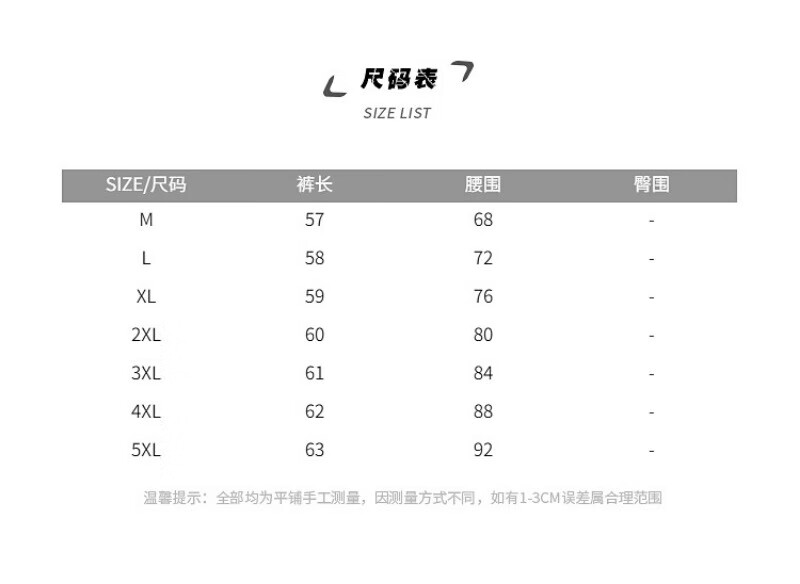 尺码表
SIZE LIST

| SIZE/尺码 | 裤长 | 腰围 | 臀围 |
|---|---|---|---|
| M | 57 | 68 | - |
| L | 58 | 72 | - |
| XL | 59 | 76 | - |
| 2XL | 60 | 80 | - |
| 3XL | 61 | 84 | - |
| 4XL | 62 | 88 | - |
| 5XL | 63 | 92 | - |

温馨提示：全部均为平铺手工测量，因测量方式不同，如有1-3CM误差属合理范围